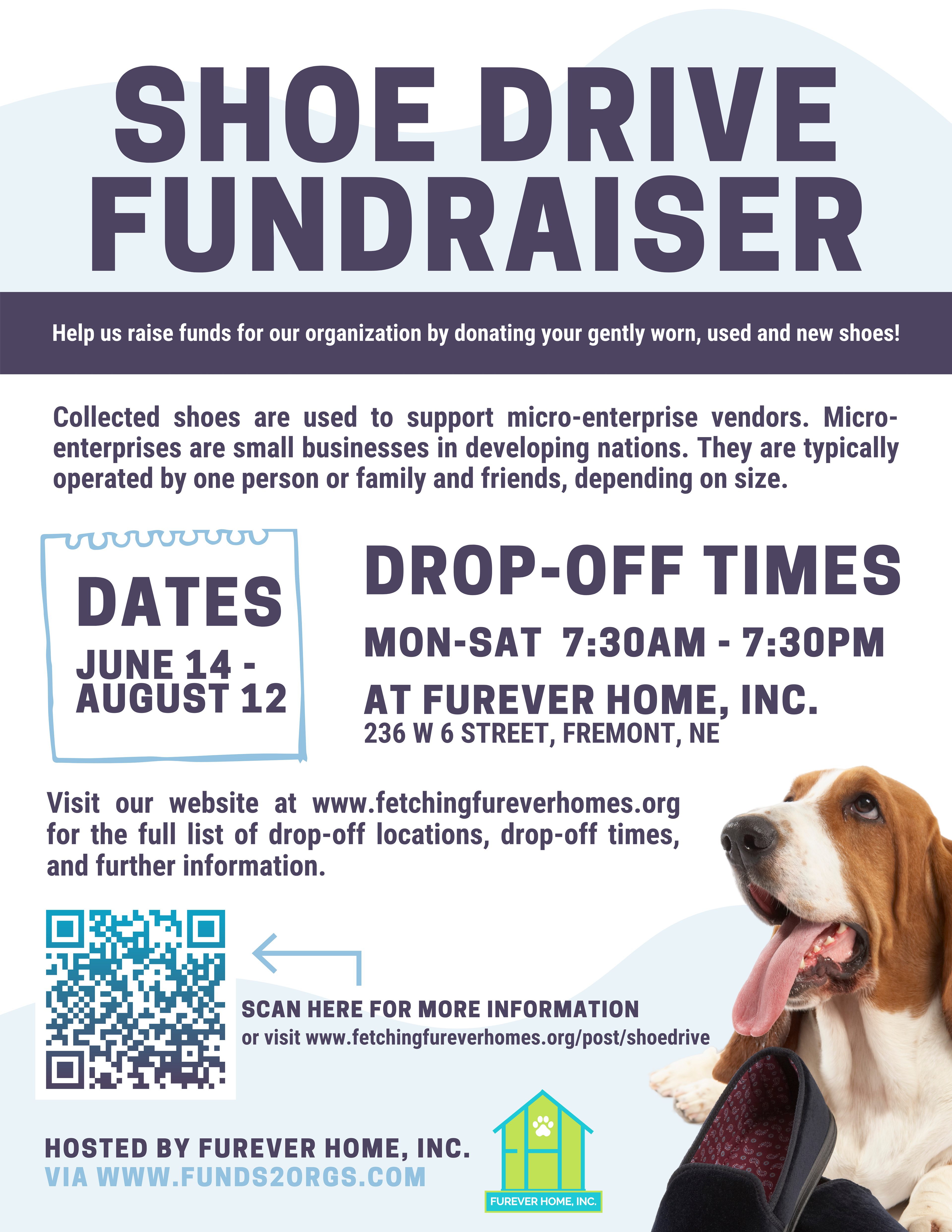 SHOE DRIVE FUNDRAISER

Help us raise funds for our organization by donating your gently worn, used and new shoes!

Collected shoes are used to support micro-enterprise vendors. Micro-enterprises are small businesses in developing nations. They are typically operated by one person or family and friends, depending on size.

DATES
JUNE 14 - AUGUST 12

DROP-OFF TIMES
MON-SAT 7:30AM - 7:30PM
AT FUREVER HOME, INC.
236 W 6 STREET, FREMONT, NE

Visit our website at www.fetchingfureverhomes.org for the full list of drop-off locations, drop-off times, and further information.

SCAN HERE FOR MORE INFORMATION
or visit www.fetchingfureverhomes.org/post/shoedrive

HOSTED BY FUREVER HOME, INC.
VIA WWW.FUNDS2ORGS.COM

FUREVER HOME, INC.